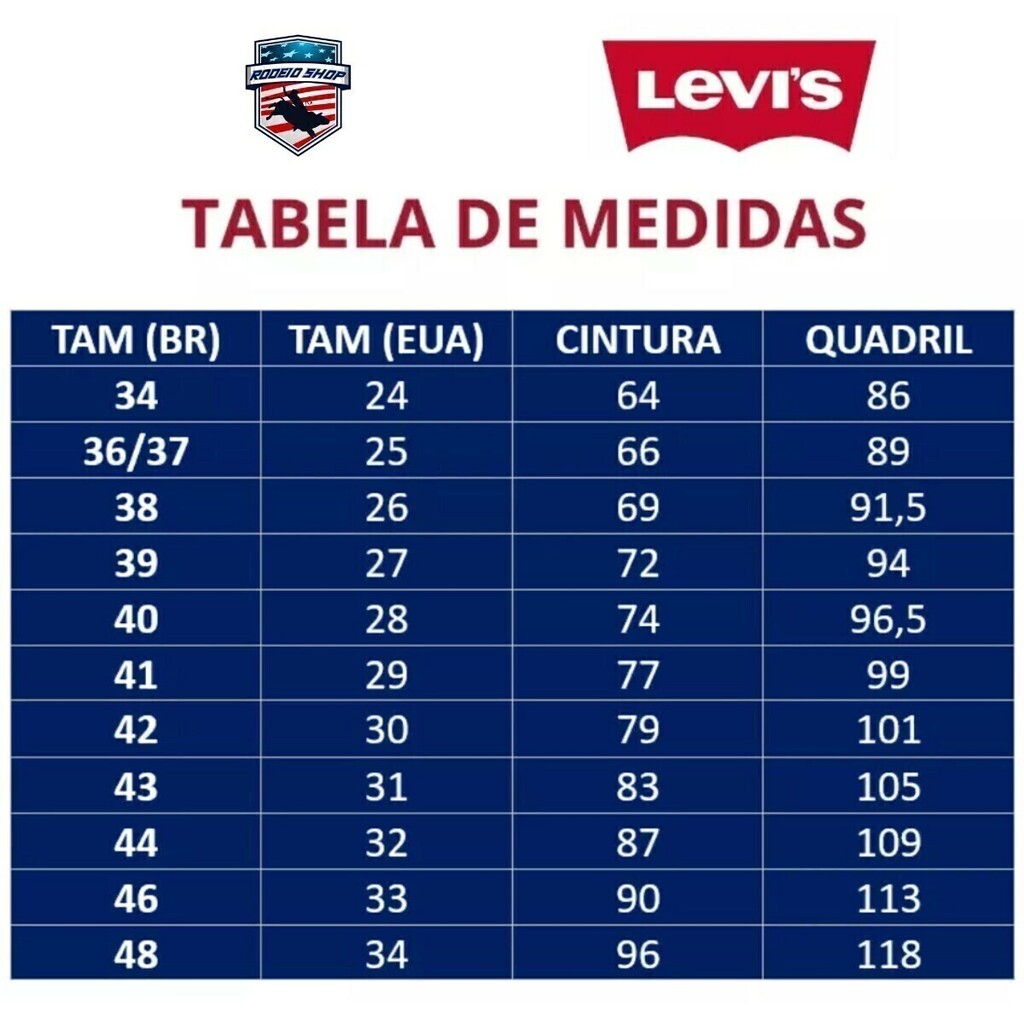 RODEIO SHOP

LEVI'S

TABELA DE MEDIDAS

| TAM (BR) | TAM (EUA) | CINTURA | QUADRIL |
|---|---|---|---|
| 34 | 24 | 64 | 86 |
| 36/37 | 25 | 66 | 89 |
| 38 | 26 | 69 | 91,5 |
| 39 | 27 | 72 | 94 |
| 40 | 28 | 74 | 96,5 |
| 41 | 29 | 77 | 99 |
| 42 | 30 | 79 | 101 |
| 43 | 31 | 83 | 105 |
| 44 | 32 | 87 | 109 |
| 46 | 33 | 90 | 113 |
| 48 | 34 | 96 | 118 |